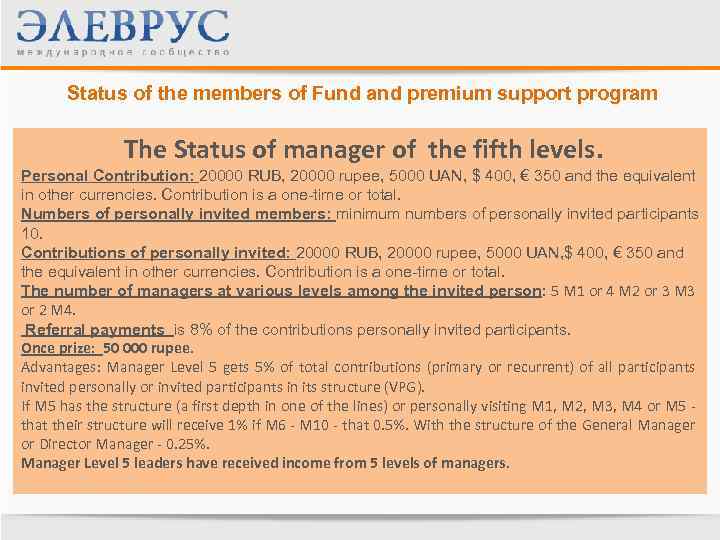 ЭЛЕВРУС
международное сообщество

Status of the members of Fund and premium support program

The Status of manager of the fifth levels.
Personal Contribution: 20000 RUB, 20000 rupee, 5000 UAN, $ 400, € 350 and the equivalent in other currencies. Contribution is a one-time or total.
Numbers of personally invited members: minimum numbers of personally invited participants 10.
Contributions of personally invited: 20000 RUB, 20000 rupee, 5000 UAN,$ 400, € 350 and the equivalent in other currencies. Contribution is a one-time or total.
The number of managers at various levels among the invited person: 5 M1 or 4 M2 or 3 M3 or 2 M4.
Referral payments is 8% of the contributions personally invited participants.
Once prize: 50 000 rupee.
Advantages: Manager Level 5 gets 5% of total contributions (primary or recurrent) of all participants invited personally or invited participants in its structure (VPG).
If M5 has the structure (a first depth in one of the lines) or personally visiting M1, M2, M3, M4 or M5 - that their structure will receive 1% if M6 - M10 - that 0.5%. With the structure of the General Manager or Director Manager - 0.25%.
Manager Level 5 leaders have received income from 5 levels of managers.